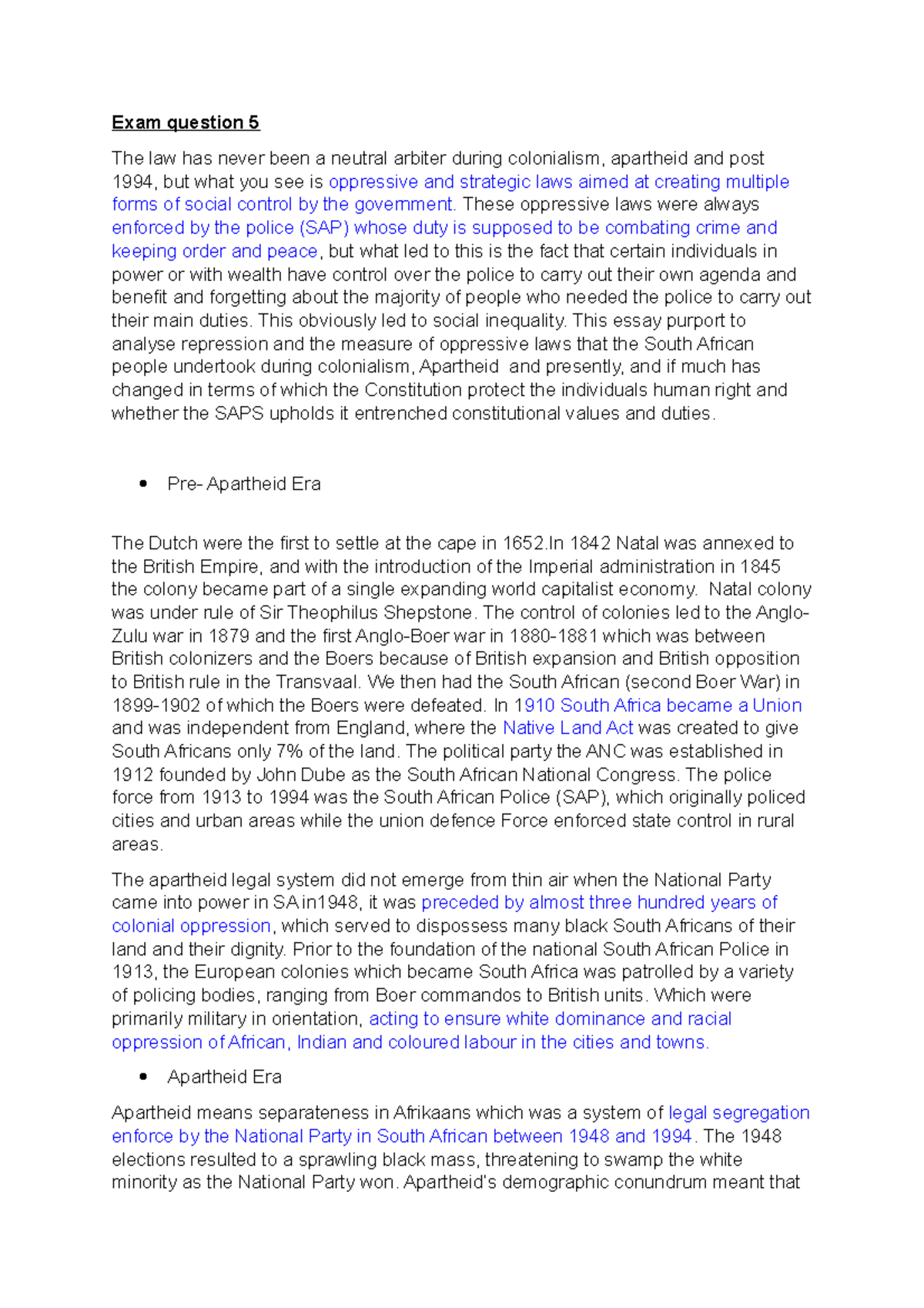 Exam question 5

The law has never been a neutral arbiter during colonialism, apartheid and post 1994, but what you see is oppressive and strategic laws aimed at creating multiple forms of social control by the government. These oppressive laws were always enforced by the police (SAP) whose duty is supposed to be combating crime and keeping order and peace, but what led to this is the fact that certain individuals in power or with wealth have control over the police to carry out their own agenda and benefit and forgetting about the majority of people who needed the police to carry out their main duties. This obviously led to social inequality. This essay purport to analyse repression and the measure of oppressive laws that the South African people undertook during colonialism, Apartheid and presently, and if much has changed in terms of which the Constitution protect the individuals human right and whether the SAPS upholds it entrenched constitutional values and duties.

• Pre- Apartheid Era

The Dutch were the first to settle at the cape in 1652.In 1842 Natal was annexed to the British Empire, and with the introduction of the Imperial administration in 1845 the colony became part of a single expanding world capitalist economy. Natal colony was under rule of Sir Theophilus Shepstone. The control of colonies led to the Anglo-Zulu war in 1879 and the first Anglo-Boer war in 1880-1881 which was between British colonizers and the Boers because of British expansion and British opposition to British rule in the Transvaal. We then had the South African (second Boer War) in 1899-1902 of which the Boers were defeated. In 1910 South Africa became a Union and was independent from England, where the Native Land Act was created to give South Africans only 7% of the land. The political party the ANC was established in 1912 founded by John Dube as the South African National Congress. The police force from 1913 to 1994 was the South African Police (SAP), which originally policed cities and urban areas while the union defence Force enforced state control in rural areas.

The apartheid legal system did not emerge from thin air when the National Party came into power in SA in1948, it was preceded by almost three hundred years of colonial oppression, which served to dispossess many black South Africans of their land and their dignity. Prior to the foundation of the national South African Police in 1913, the European colonies which became South Africa was patrolled by a variety of policing bodies, ranging from Boer commandos to British units. Which were primarily military in orientation, acting to ensure white dominance and racial oppression of African, Indian and coloured labour in the cities and towns.

• Apartheid Era

Apartheid means separateness in Afrikaans which was a system of legal segregation enforce by the National Party in South African between 1948 and 1994. The 1948 elections resulted to a sprawling black mass, threatening to swamp the white minority as the National Party won. Apartheid's demographic conundrum meant that